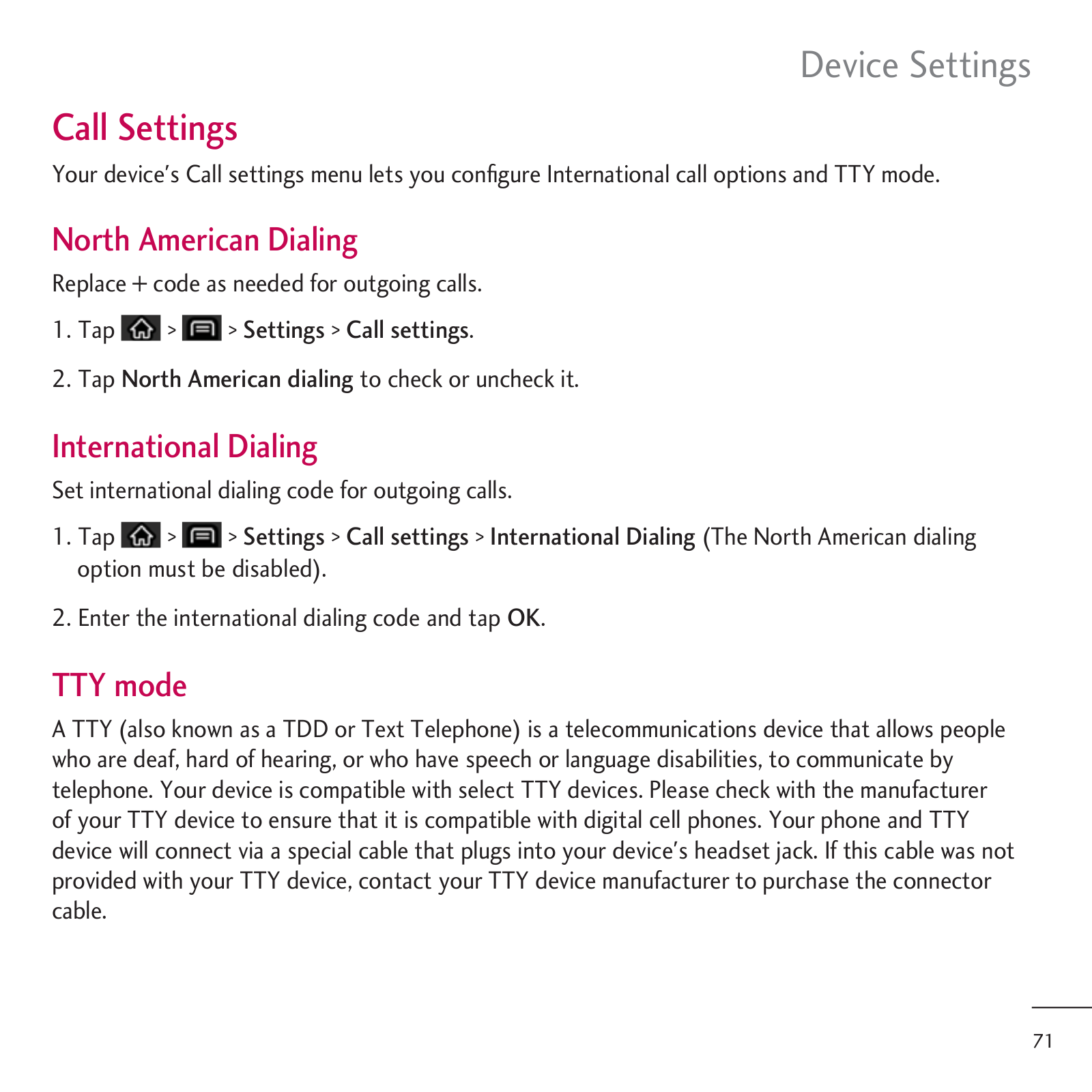 Device Settings

Call Settings

Your device's Call settings menu lets you configure International call options and TTY mode.

North American Dialing

Replace + code as needed for outgoing calls.

1. Tap > > Settings > Call settings.

2. Tap North American dialing to check or uncheck it.

International Dialing

Set international dialing code for outgoing calls.

1. Tap > > Settings > Call settings > International Dialing (The North American dialing option must be disabled).

2. Enter the international dialing code and tap OK.

TTY mode

A TTY (also known as a TDD or Text Telephone) is a telecommunications device that allows people who are deaf, hard of hearing, or who have speech or language disabilities, to communicate by telephone. Your device is compatible with select TTY devices. Please check with the manufacturer of your TTY device to ensure that it is compatible with digital cell phones. Your phone and TTY device will connect via a special cable that plugs into your device's headset jack. If this cable was not provided with your TTY device, contact your TTY device manufacturer to purchase the connector cable.

71